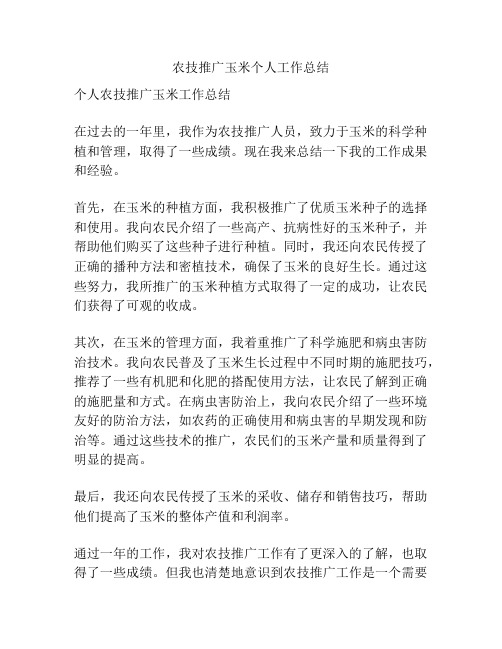 农技推广玉米个人工作总结

个人农技推广玉米工作总结

在过去的一年里，我作为农技推广人员，致力于玉米的科学种植和管理，取得了一些成绩。现在我来总结一下我的工作成果和经验。

首先，在玉米的种植方面，我积极推广了优质玉米种子的选择和使用。我向农民介绍了一些高产、抗病性好的玉米种子，并帮助他们购买了这些种子进行种植。同时，我还向农民传授了正确的播种方法和密植技术，确保了玉米的良好生长。通过这些努力，我所推广的玉米种植方式取得了一定的成功，让农民们获得了可观的收成。

其次，在玉米的管理方面，我着重推广了科学施肥和病虫害防治技术。我向农民普及了玉米生长过程中不同时期的施肥技巧，推荐了一些有机肥和化肥的搭配使用方法，让农民了解到正确的施肥量和方式。在病虫害防治上，我向农民介绍了一些环境友好的防治方法，如农药的正确使用和病虫害的早期发现和防治等。通过这些技术的推广，农民们的玉米产量和质量得到了明显的提高。

最后，我还向农民传授了玉米的采收、储存和销售技巧，帮助他们提高了玉米的整体产值和利润率。

通过一年的工作，我对农技推广工作有了更深入的了解，也取得了一些成绩。但我也清楚地意识到农技推广工作是一个需要